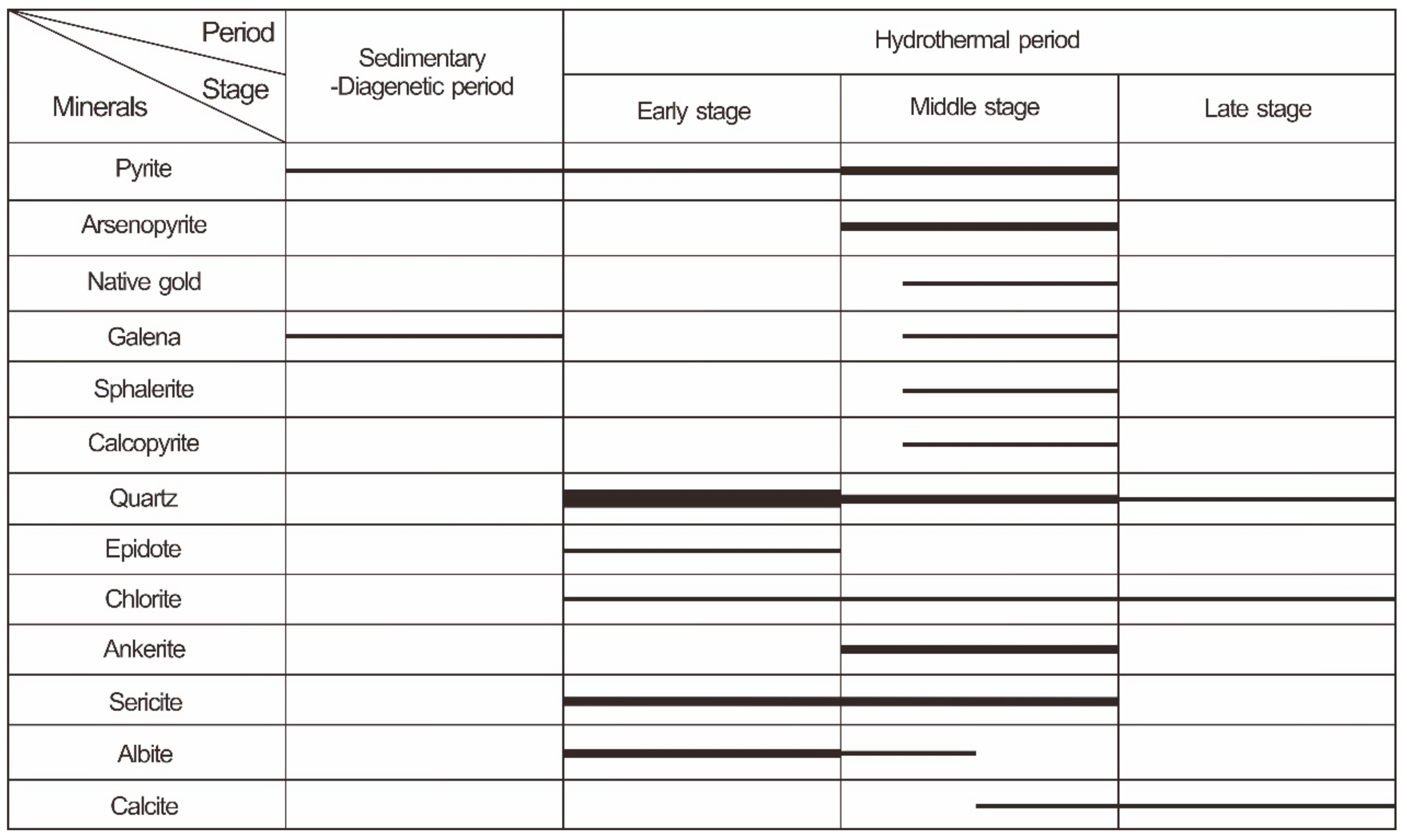 | Period / Stage / Minerals | Sedimentary -Diagenetic period | Hydrothermal period | | |
|---|---|---|---|---|
| | | Early stage | Middle stage | Late stage |
| Pyrite | | | | |
| Arsenopyrite | | | | |
| Native gold | | | | |
| Galena | | | | |
| Sphalerite | | | | |
| Calcopyrite | | | | |
| Quartz | | | | |
| Epidote | | | | |
| Chlorite | | | | |
| Ankerite | | | | |
| Sericite | | | | |
| Albite | | | | |
| Calcite | | | | |